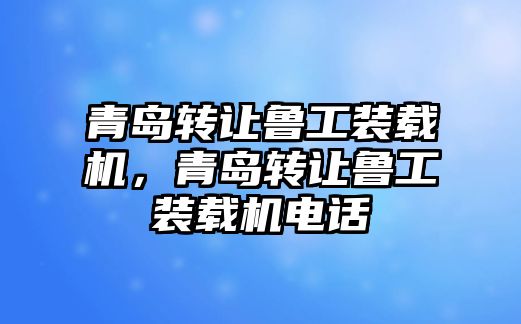 青岛转让鲁工装载机，青岛转让鲁工装载机电话